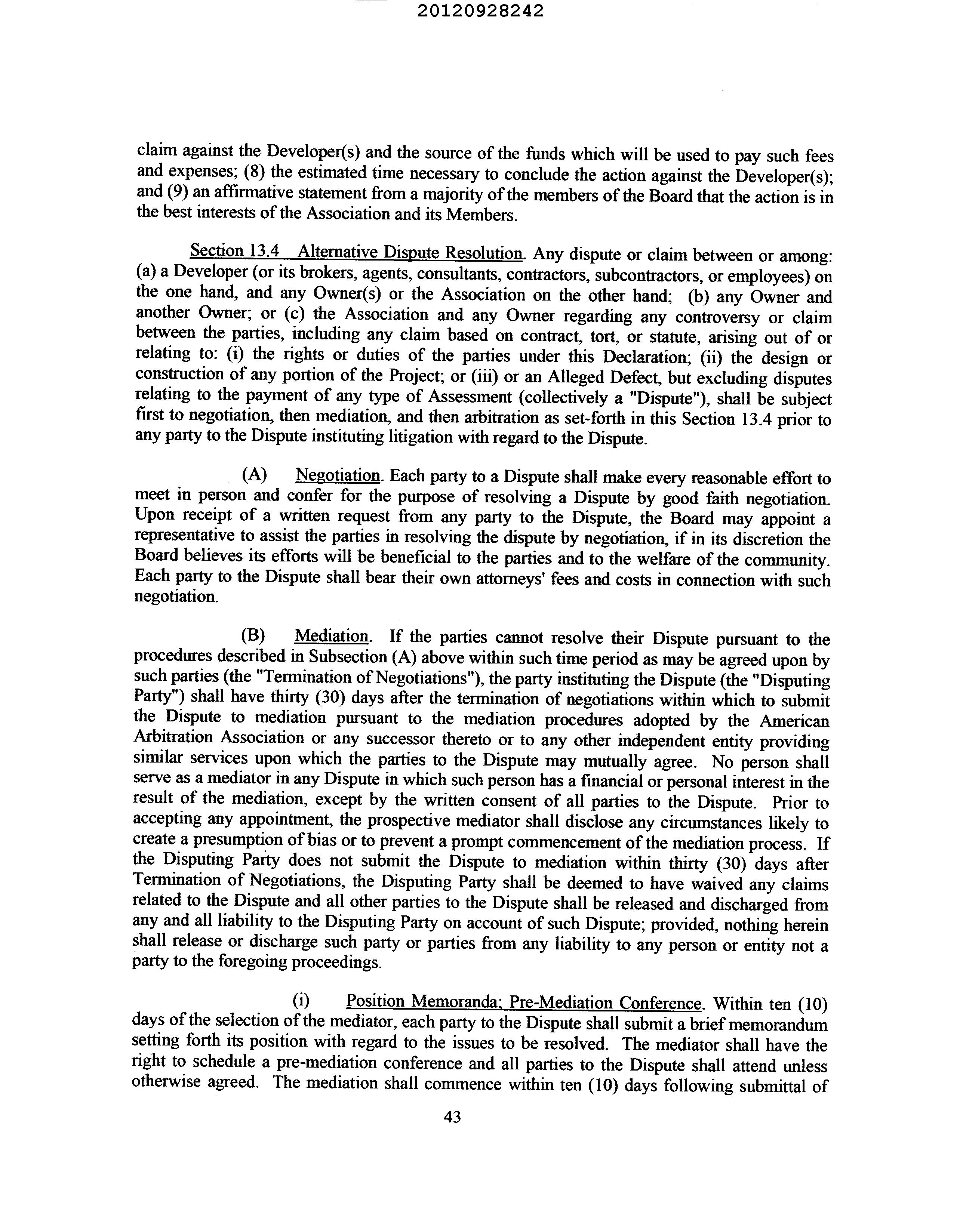 20120928242

claim against the Developer(s) and the source of the funds which will be used to pay such fees and expenses; (8) the estimated time necessary to conclude the action against the Developer(s); and (9) an affirmative statement from a majority of the members of the Board that the action is in the best interests of the Association and its Members.

Section 13.4 Alternative Dispute Resolution. Any dispute or claim between or among: (a) a Developer (or its brokers, agents, consultants, contractors, subcontractors, or employees) on the one hand, and any Owner(s) or the Association on the other hand; (b) any Owner and another Owner; or (c) the Association and any Owner regarding any controversy or claim between the parties, including any claim based on contract, tort, or statute, arising out of or relating to: (i) the rights or duties of the parties under this Declaration; (ii) the design or construction of any portion of the Project; or (iii) or an Alleged Defect, but excluding disputes relating to the payment of any type of Assessment (collectively a "Dispute"), shall be subject first to negotiation, then mediation, and then arbitration as set-forth in this Section 13.4 prior to any party to the Dispute instituting litigation with regard to the Dispute.

(A) Negotiation. Each party to a Dispute shall make every reasonable effort to meet in person and confer for the purpose of resolving a Dispute by good faith negotiation. Upon receipt of a written request from any party to the Dispute, the Board may appoint a representative to assist the parties in resolving the dispute by negotiation, if in its discretion the Board believes its efforts will be beneficial to the parties and to the welfare of the community. Each party to the Dispute shall bear their own attorneys' fees and costs in connection with such negotiation.

(B) Mediation. If the parties cannot resolve their Dispute pursuant to the procedures described in Subsection (A) above within such time period as may be agreed upon by such parties (the "Termination of Negotiations"), the party instituting the Dispute (the "Disputing Party") shall have thirty (30) days after the termination of negotiations within which to submit the Dispute to mediation pursuant to the mediation procedures adopted by the American Arbitration Association or any successor thereto or to any other independent entity providing similar services upon which the parties to the Dispute may mutually agree. No person shall serve as a mediator in any Dispute in which such person has a financial or personal interest in the result of the mediation, except by the written consent of all parties to the Dispute. Prior to accepting any appointment, the prospective mediator shall disclose any circumstances likely to create a presumption of bias or to prevent a prompt commencement of the mediation process. If the Disputing Party does not submit the Dispute to mediation within thirty (30) days after Termination of Negotiations, the Disputing Party shall be deemed to have waived any claims related to the Dispute and all other parties to the Dispute shall be released and discharged from any and all liability to the Disputing Party on account of such Dispute; provided, nothing herein shall release or discharge such party or parties from any liability to any person or entity not a party to the foregoing proceedings.

(i) Position Memoranda; Pre-Mediation Conference. Within ten (10) days of the selection of the mediator, each party to the Dispute shall submit a brief memorandum setting forth its position with regard to the issues to be resolved. The mediator shall have the right to schedule a pre-mediation conference and all parties to the Dispute shall attend unless otherwise agreed. The mediation shall commence within ten (10) days following submittal of

43